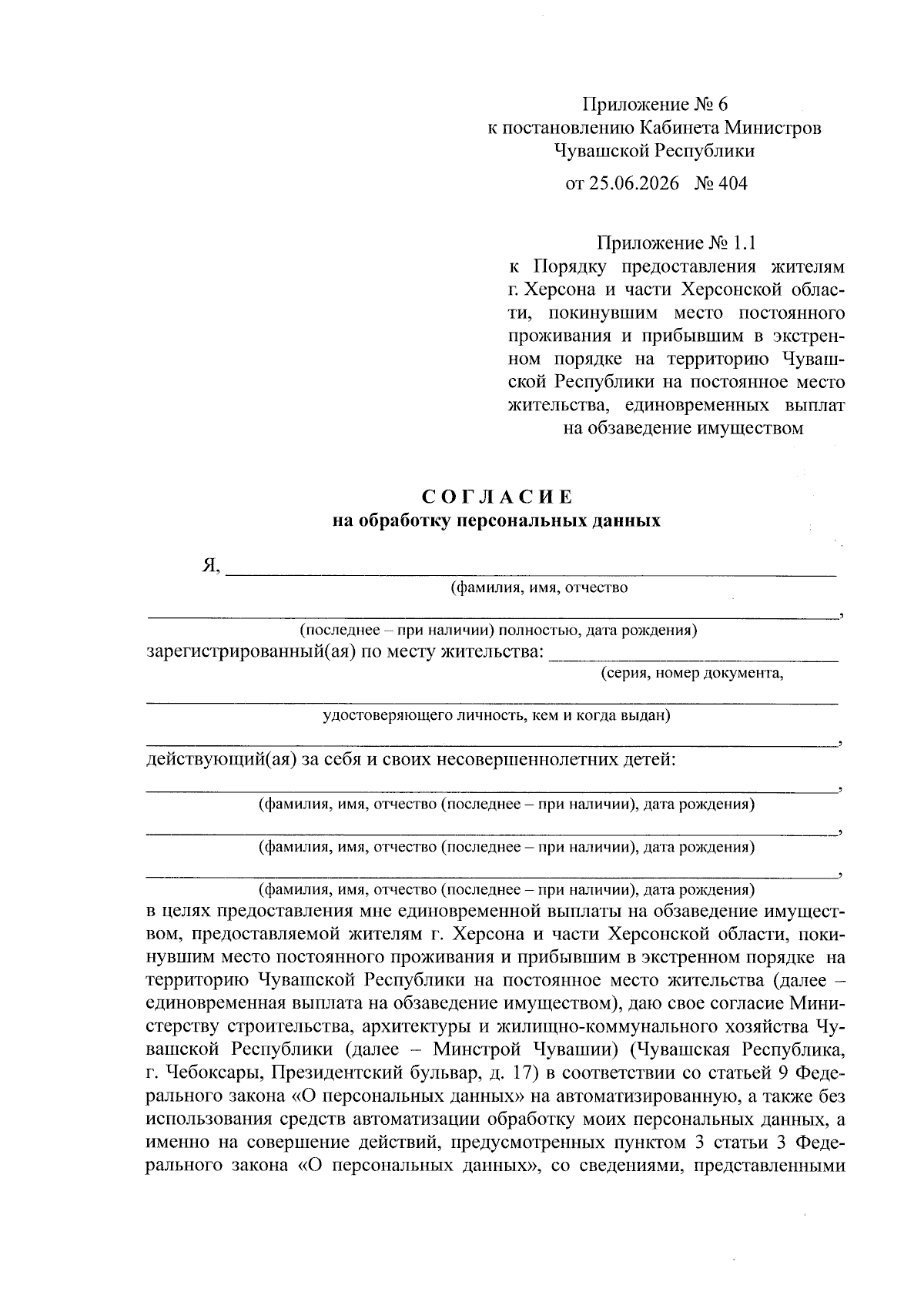 Приложение № 6
к постановлению Кабинета Министров
Чувашской Республики
от 25.06.2026 № 404

Приложение № 1.1
к Порядку предоставления жителям г. Херсона и части Херсонской области, покинувшим место постоянного проживания и прибывшим в экстренном порядке на территорию Чувашской Республики на постоянное место жительства, единовременных выплат на обзаведение имуществом

СОГЛАСИЕ
на обработку персональных данных

Я, ____
(фамилия, имя, отчество
____,
(последнее – при наличии) полностью, дата рождения)
зарегистрированный(ая) по месту жительства: ____
(серия, номер документа,
____
удостоверяющего личность, кем и когда выдан)
____,
действующий(ая) за себя и своих несовершеннолетних детей:
____,
(фамилия, имя, отчество (последнее – при наличии), дата рождения)
____,
(фамилия, имя, отчество (последнее – при наличии), дата рождения)
____,
(фамилия, имя, отчество (последнее – при наличии), дата рождения)
в целях предоставления мне единовременной выплаты на обзаведение имуществом, предоставляемой жителям г. Херсона и части Херсонской области, покинувшим место постоянного проживания и прибывшим в экстренном порядке на территорию Чувашской Республики на постоянное место жительства (далее – единовременная выплата на обзаведение имуществом), даю свое согласие Министерству строительства, архитектуры и жилищно-коммунального хозяйства Чувашской Республики (далее – Минстрой Чувашии) (Чувашская Республика, г. Чебоксары, Президентский бульвар, д. 17) в соответствии со статьей 9 Федерального закона «О персональных данных» на автоматизированную, а также без использования средств автоматизации обработку моих персональных данных, а именно на совершение действий, предусмотренных пунктом 3 статьи 3 Федерального закона «О персональных данных», со сведениями, представленными